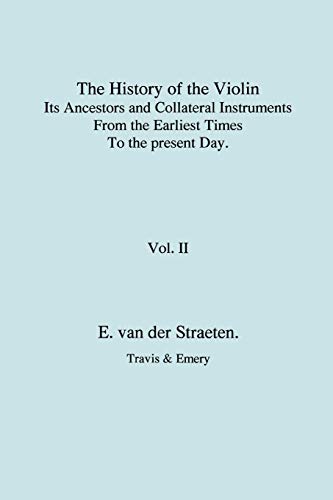 The History of the Violin
Its Ancestors and Collateral Instruments
From the Earliest Times
To the present Day.

Vol. II

E. van der Straeten.

Travis & Emery